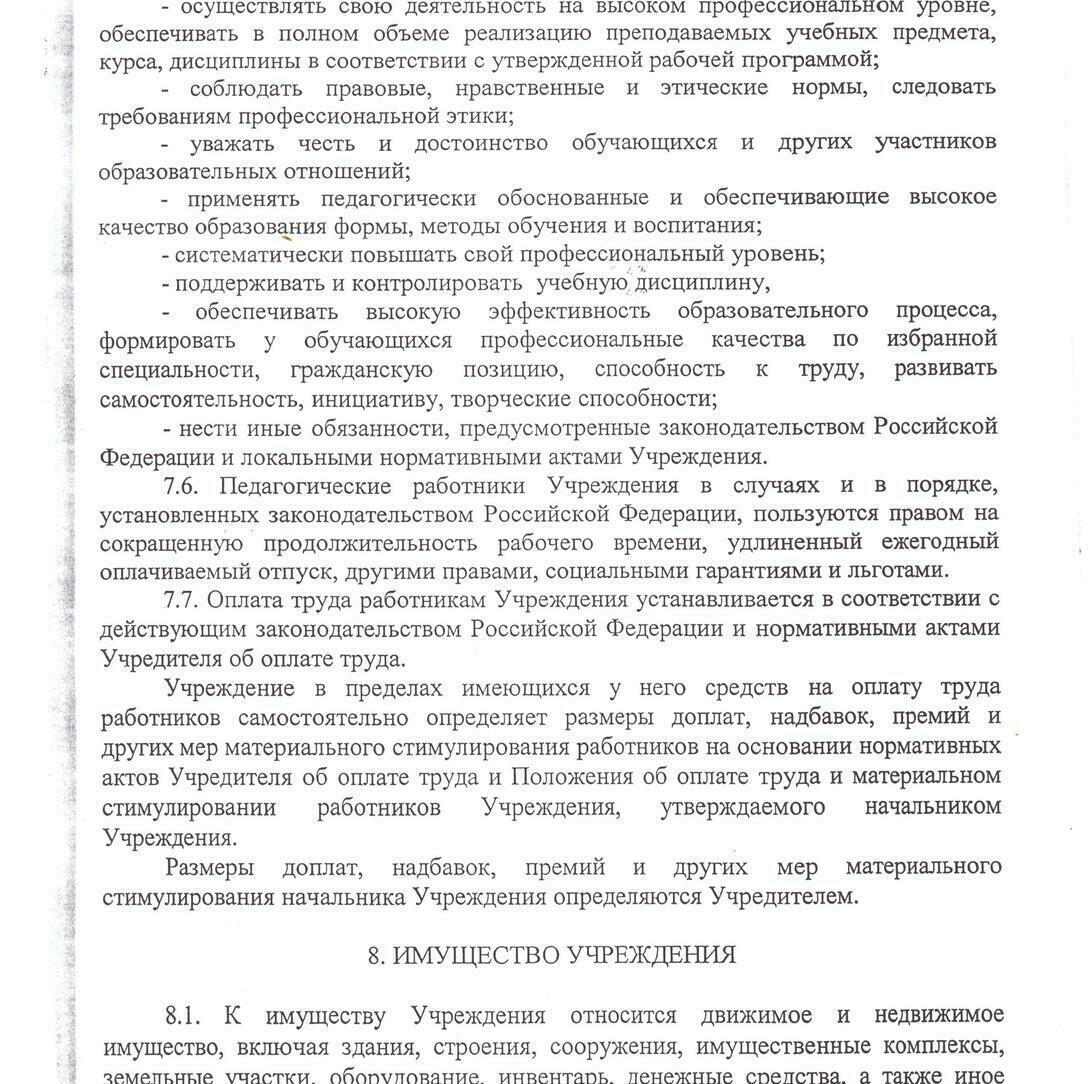 - осуществлять свою деятельность на высоком профессиональном уровне, обеспечивать в полном объеме реализацию преподаваемых учебных предмета, курса, дисциплины в соответствии с утвержденной рабочей программой;

- соблюдать правовые, нравственные и этические нормы, следовать требованиям профессиональной этики;

- уважать честь и достоинство обучающихся и других участников образовательных отношений;

- применять педагогически обоснованные и обеспечивающие высокое качество образования формы, методы обучения и воспитания;

- систематически повышать свой профессиональный уровень;

- поддерживать и контролировать учебную дисциплину,

- обеспечивать высокую эффективность образовательного процесса, формировать у обучающихся профессиональные качества по избранной специальности, гражданскую позицию, способность к труду, развивать самостоятельность, инициативу, творческие способности;

- нести иные обязанности, предусмотренные законодательством Российской Федерации и локальными нормативными актами Учреждения.

7.6. Педагогические работники Учреждения в случаях и в порядке, установленных законодательством Российской Федерации, пользуются правом на сокращенную продолжительность рабочего времени, удлиненный ежегодный оплачиваемый отпуск, другими правами, социальными гарантиями и льготами.

7.7. Оплата труда работникам Учреждения устанавливается в соответствии с действующим законодательством Российской Федерации и нормативными актами Учредителя об оплате труда.

Учреждение в пределах имеющихся у него средств на оплату труда работников самостоятельно определяет размеры доплат, надбавок, премий и других мер материального стимулирования работников на основании нормативных актов Учредителя об оплате труда и Положения об оплате труда и материальном стимулировании работников Учреждения, утверждаемого начальником Учреждения.

Размеры доплат, надбавок, премий и других мер материального стимулирования начальника Учреждения определяются Учредителем.

8. ИМУЩЕСТВО УЧРЕЖДЕНИЯ

8.1. К имуществу Учреждения относится движимое и недвижимое имущество, включая здания, строения, сооружения, имущественные комплексы, земельные участки, оборудование, инвентарь, денежные средства, а также иное